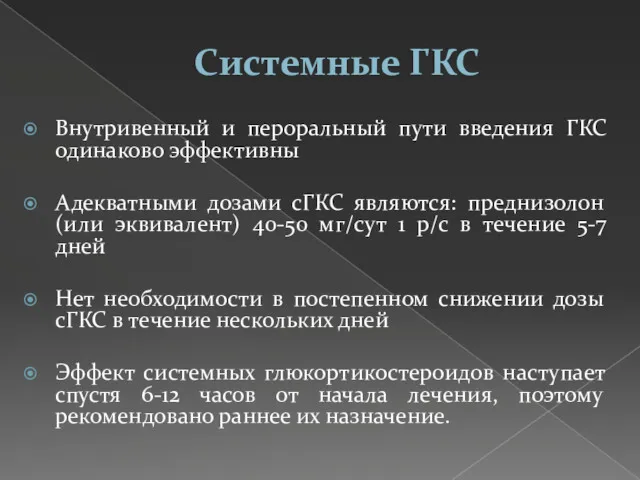 Системные ГКС

Внутривенный и пероральный пути введения ГКС одинаково эффективны

Адекватными дозами сГКС являются: преднизолон (или эквивалент) 40-50 мг/сут 1 р/с в течение 5-7 дней

Нет необходимости в постепенном снижении дозы сГКС в течение нескольких дней

Эффект системных глюкортикостероидов наступает спустя 6-12 часов от начала лечения, поэтому рекомендовано раннее их назначение.